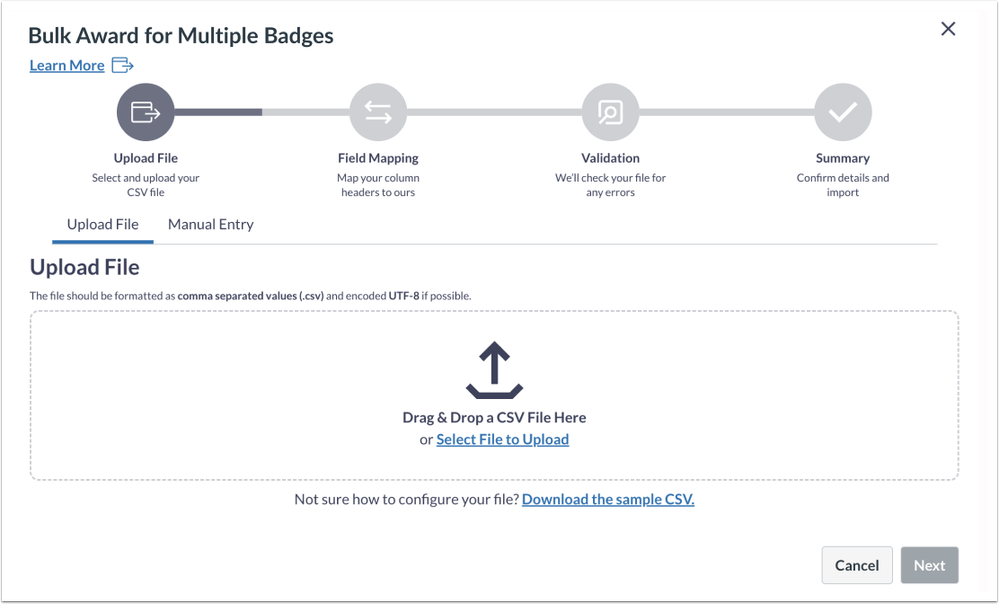 Bulk Award for Multiple Badges
Learn More

Upload File
Select and upload your CSV file

Field Mapping
Map your column headers to ours

Validation
We'll check your file for any errors

Summary
Confirm details and import

Upload File Manual Entry

Upload File
The file should be formatted as comma separated values (.csv) and encoded UTF-8 if possible.

Drag & Drop a CSV File Here
or Select File to Upload

Not sure how to configure your file? Download the sample CSV.

Cancel Next